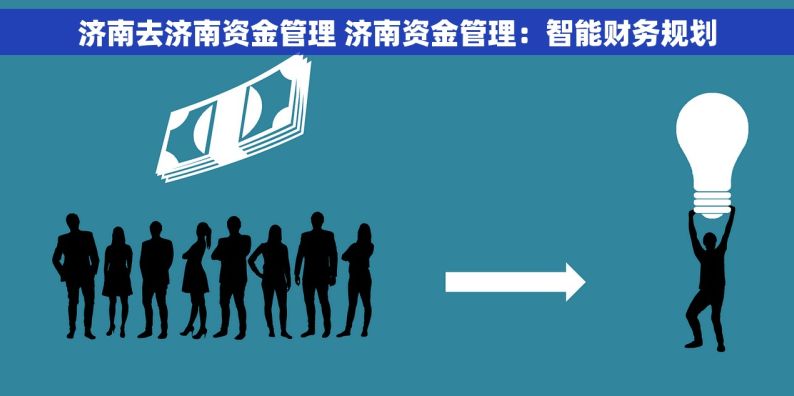 济南去济南资金管理 济南资金管理：智能财务规划